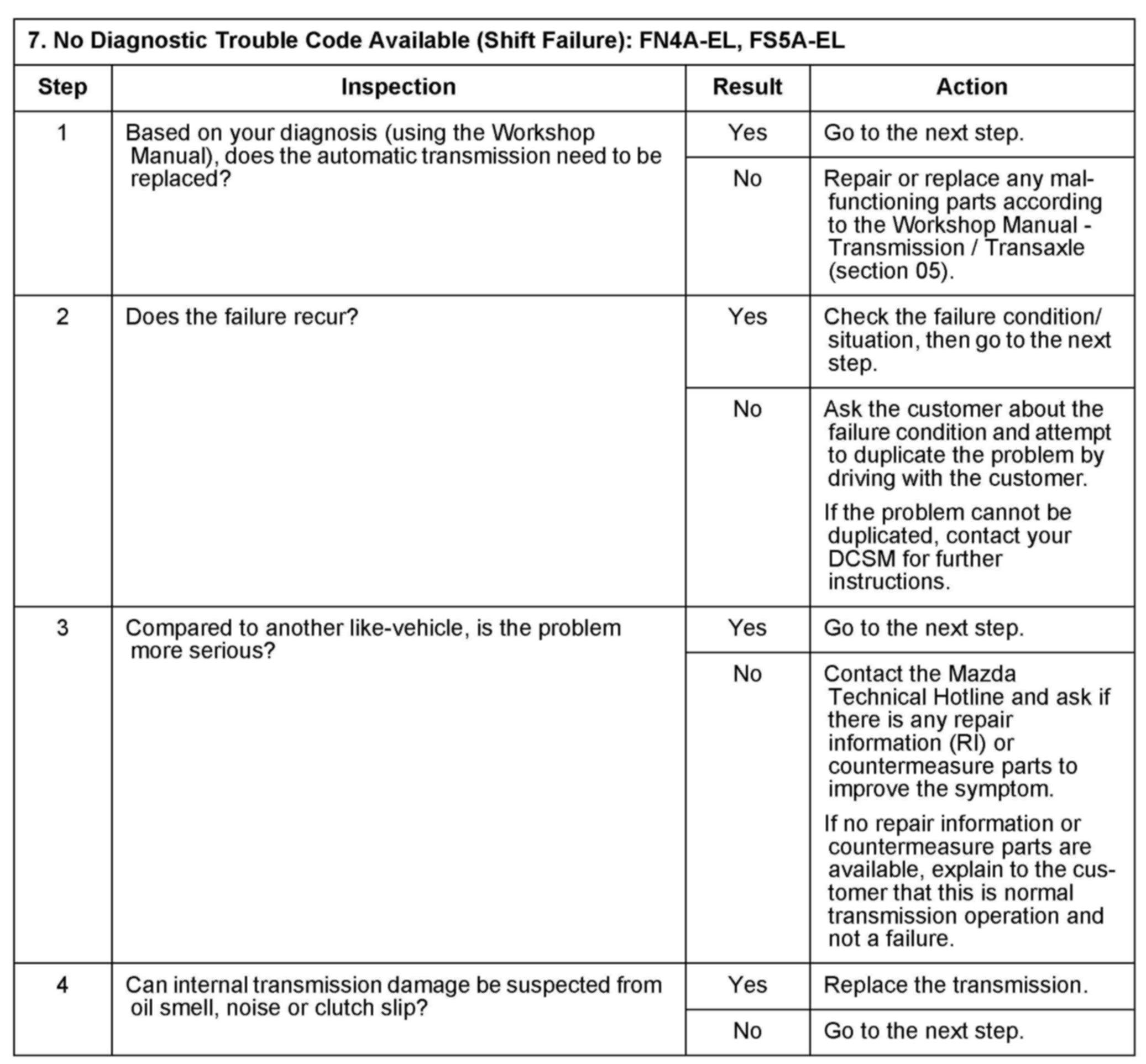 7. No Diagnostic Trouble Code Available (Shift Failure): FN4A-EL, FS5A-EL

| Step | Inspection | Result | Action |
|---|---|---|---|
| 1 | Based on your diagnosis (using the Workshop Manual), does the automatic transmission need to be replaced? | Yes | Go to the next step. |
| | | No | Repair or replace any malfunctioning parts according to the Workshop Manual - Transmission / Transaxle (section 05). |
| 2 | Does the failure recur? | Yes | Check the failure condition/ situation, then go to the next step. |
| | | No | Ask the customer about the failure condition and attempt to duplicate the problem by driving with the customer. If the problem cannot be duplicated, contact your DCSM for further instructions. |
| 3 | Compared to another like-vehicle, is the problem more serious? | Yes | Go to the next step. |
| | | No | Contact the Mazda Technical Hotline and ask if there is any repair information (RI) or countermeasure parts to improve the symptom. If no repair information or countermeasure parts are available, explain to the customer that this is normal transmission operation and not a failure. |
| 4 | Can internal transmission damage be suspected from oil smell, noise or clutch slip? | Yes | Replace the transmission. |
| | | No | Go to the next step. |